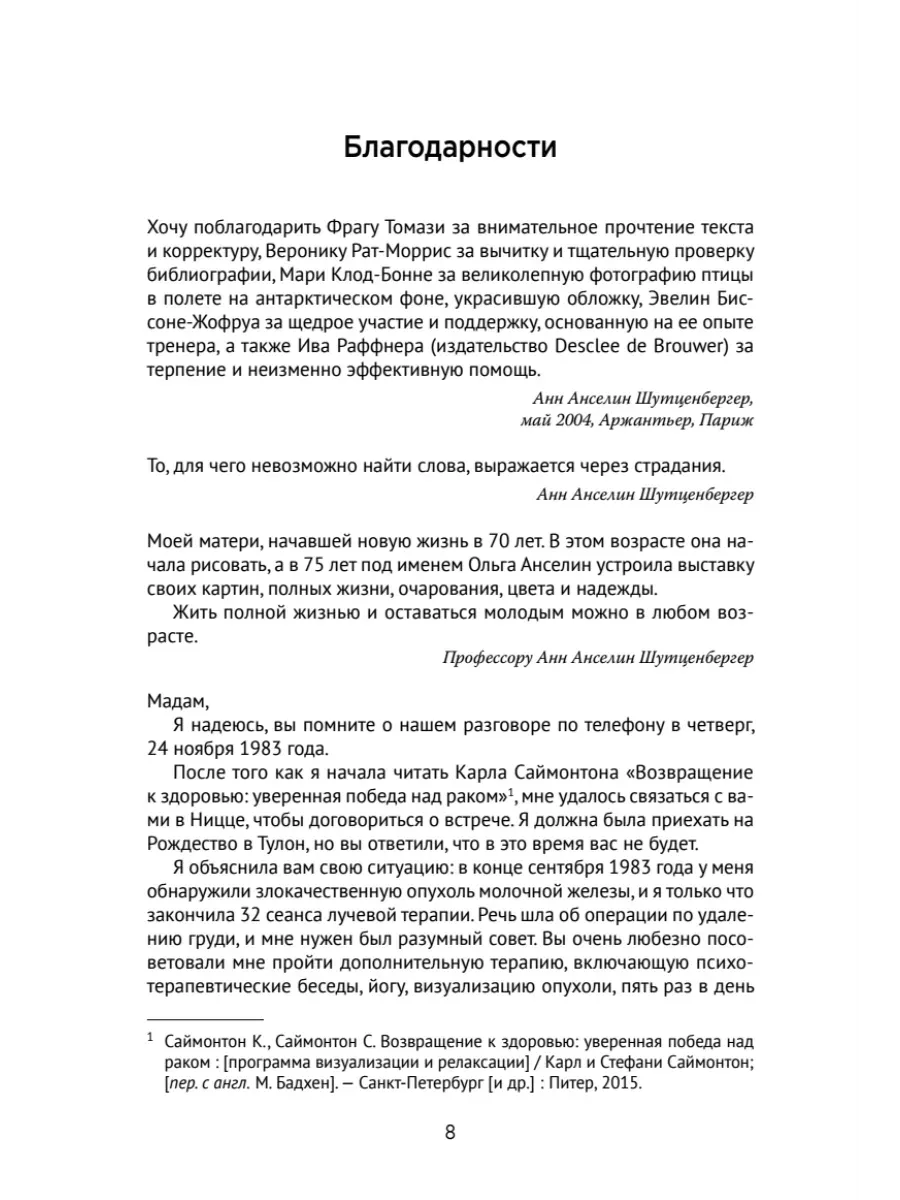 Благодарности

Хочу поблагодарить Фрагу Томази за внимательное прочтение текста и корректуру, Веронику Рат-Моррис за вычитку и тщательную проверку библиографии, Мари Клод-Бонне за великолепную фотографию птицы в полете на антарктическом фоне, украсившую обложку, Эвелин Биссоне-Жофруа за щедрое участие и поддержку, основанную на ее опыте тренера, а также Ива Раффнера (издательство Desclee de Brouwer) за терпение и неизменно эффективную помощь.

Анн Анселин Шутценбергер,
май 2004, Аржантьер, Париж

То, для чего невозможно найти слова, выражается через страдания.

Анн Анселин Шутценбергер

Моей матери, начавшей новую жизнь в 70 лет. В этом возрасте она начала рисовать, а в 75 лет под именем Ольга Анселин устроила выставку своих картин, полных жизни, очарования, цвета и надежды.

Жить полной жизнью и оставаться молодым можно в любом возрасте.

Профессору Анн Анселин Шутценбергер

Мадам,

Я надеюсь, вы помните о нашем разговоре по телефону в четверг, 24 ноября 1983 года.

После того как я начала читать Карла Саймонтона «Возвращение к здоровью: уверенная победа над раком»$^1$, мне удалось связаться с вами в Ницце, чтобы договориться о встрече. Я должна была приехать на Рождество в Тулон, но вы ответили, что в это время вас не будет.

Я объяснила вам свою ситуацию: в конце сентября 1983 года у меня обнаружили злокачественную опухоль молочной железы, и я только что закончила 32 сеанса лучевой терапии. Речь шла об операции по удалению груди, и мне нужен был разумный совет. Вы очень любезно посоветовали мне пройти дополнительную терапию, включающую психотерапевтические беседы, йогу, визуализацию опухоли, пять раз в день

$^1$ Саймонтон К., Саймонтон С. Возвращение к здоровью: уверенная победа над раком : [программа визуализации и релаксации] / Карл и Стефани Саймонтон; [пер. с англ. М. Бадхен]. — Санкт-Петербург [и др.] : Питер, 2015.

8